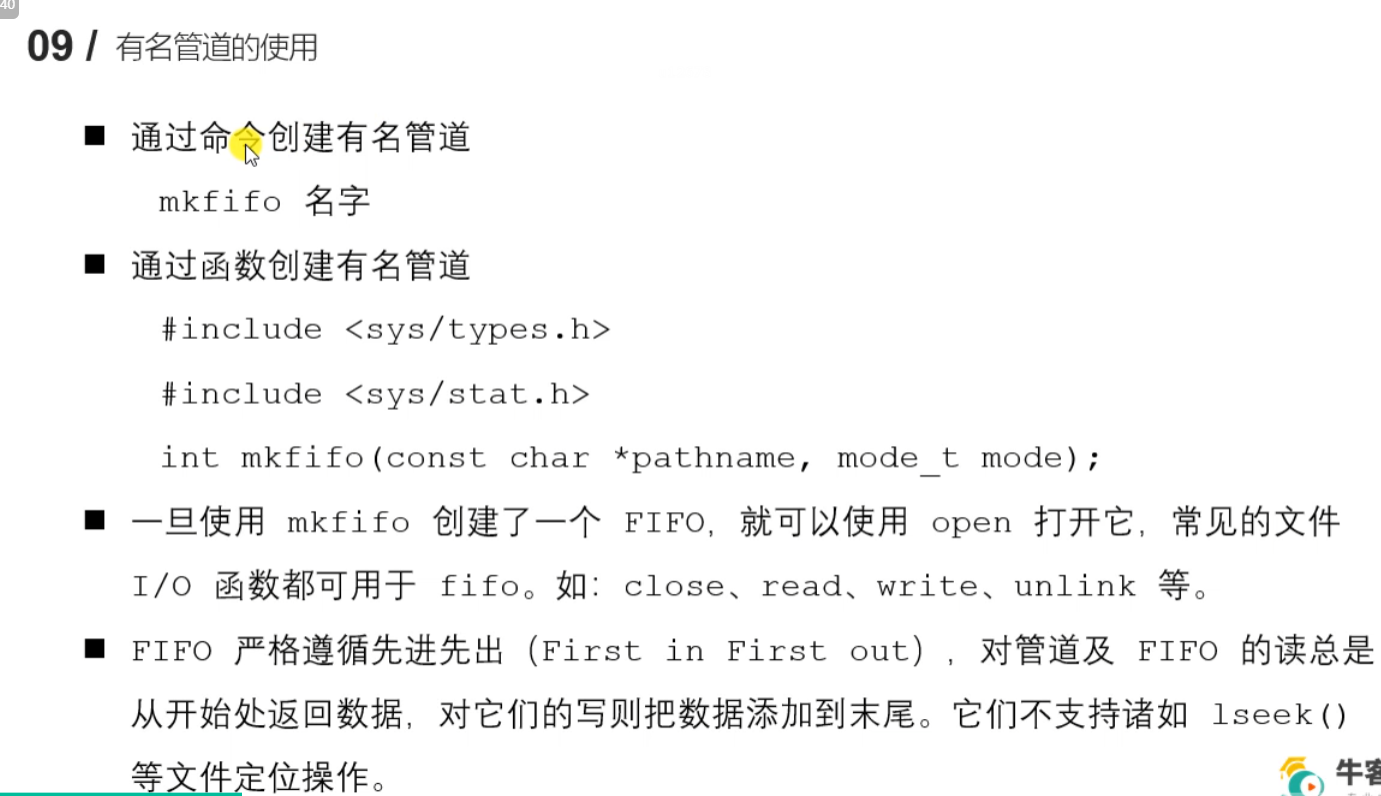 40

09 / 有名管道的使用

■ 通过命令创建有名管道

mkfifo 名字

■ 通过函数创建有名管道

#include <sys/types.h>

#include <sys/stat.h>

int mkfifo(const char *pathname, mode_t mode);

■ 一旦使用 mkfifo 创建了一个 FIFO，就可以使用 open 打开它，常见的文件 I/O 函数都可用于 fifo。如：close、read、write、unlink 等。

■ FIFO 严格遵循先进先出（First in First out），对管道及 FIFO 的读总是从开始处返回数据，对它们的写则把数据添加到末尾。它们不支持诸如 lseek() 等文件定位操作。

牛客